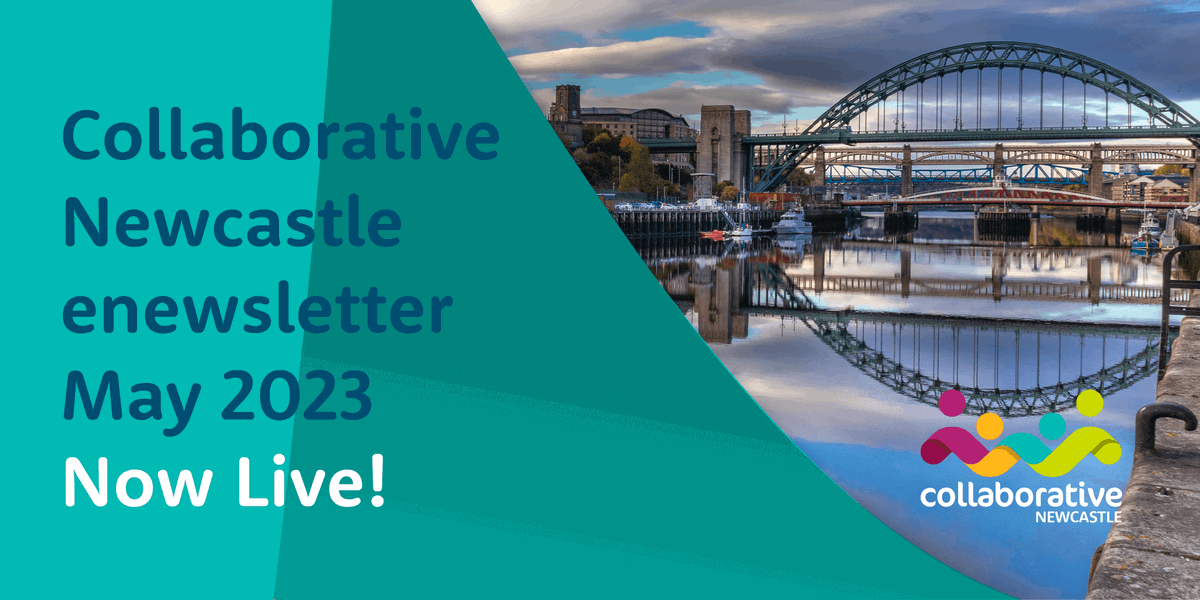 Collaborative Newcastle enewsletter May 2023
Now Live!

collaborative
NEWCASTLE